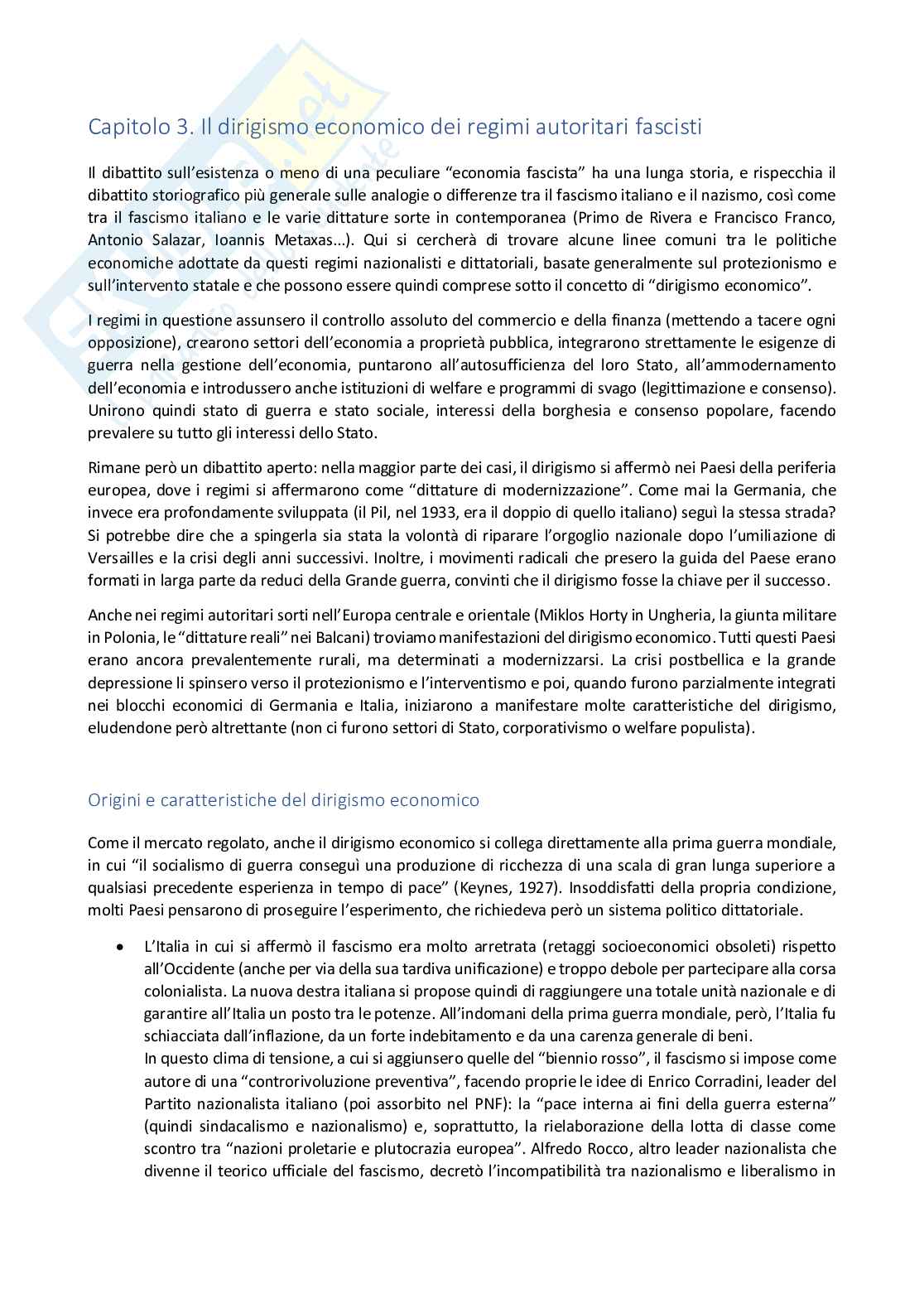 Capitolo 3. Il dirigismo economico dei regimi autoritari fascisti

Il dibattito sull'esistenza o meno di una peculiare "economia fascista" ha una lunga storia, e rispecchia il dibattito storiografico più generale sulle analogie o differenze tra il fascismo italiano e il nazismo, così come tra il fascismo italiano e le varie dittature sorte in contemporanea (Primo de Rivera e Francisco Franco, Antonio Salazar, Ioannis Metaxas...). Qui si cercherà di trovare alcune linee comuni tra le politiche economiche adottate da questi regimi nazionalisti e dittatoriali, basate generalmente sul protezionismo e sull'intervento statale e che possono essere quindi comprese sotto il concetto di "dirigismo economico".

I regimi in questione assunsero il controllo assoluto del commercio e della finanza (mettendo a tacere ogni opposizione), crearono settori dell'economia a proprietà pubblica, integrarono strettamente le esigenze di guerra nella gestione dell'economia, puntarono all'autosufficienza del loro Stato, all'ammodernamento dell'economia e introdussero anche istituzioni di welfare e programmi di svago (legittimazione e consenso). Unirono quindi stato di guerra e stato sociale, interessi della borghesia e consenso popolare, facendo prevalere su tutto gli interessi dello Stato.

Rimane però un dibattito aperto: nella maggior parte dei casi, il dirigismo si affermò nei Paesi della periferia europea, dove i regimi si affermarono come "dittature di modernizzazione". Come mai la Germania, che invece era profondamente sviluppata (il Pil, nel 1933, era il doppio di quello italiano) seguì la stessa strada? Si potrebbe dire che a spingerla sia stata la volontà di riparare l'orgoglio nazionale dopo l'umiliazione di Versailles e la crisi degli anni successivi. Inoltre, i movimenti radicali che presero la guida del Paese erano formati in larga parte da reduci della Grande guerra, convinti che il dirigismo fosse la chiave per il successo.

Anche nei regimi autoritari sorti nell'Europa centrale e orientale (Miklos Horty in Ungheria, la giunta militare in Polonia, le "dittature reali" nei Balcani) troviamo manifestazioni del dirigismo economico. Tutti questi Paesi erano ancora prevalentemente rurali, ma determinati a modernizzarsi. La crisi postbellica e la grande depressione li spinsero verso il protezionismo e l'interventismo e poi, quando furono parzialmente integrati nei blocchi economici di Germania e Italia, iniziarono a manifestare molte caratteristiche del dirigismo, eludendone però altrettante (non ci furono settori di Stato, corporativismo o welfare populista).

Origini e caratteristiche del dirigismo economico

Come il mercato regolato, anche il dirigismo economico si collega direttamente alla prima guerra mondiale, in cui "il socialismo di guerra conseguì una produzione di ricchezza di una scala di gran lunga superiore a qualsiasi precedente esperienza in tempo di pace" (Keynes, 1927). Insoddisfatti della propria condizione, molti Paesi pensarono di proseguire l'esperimento, che richiedeva però un sistema politico dittatoriale.

• L'Italia in cui si affermò il fascismo era molto arretrata (retaggi socioeconomici obsoleti) rispetto all'Occidente (anche per via della sua tardiva unificazione) e troppo debole per partecipare alla corsa colonialista. La nuova destra italiana si propose quindi di raggiungere una totale unità nazionale e di garantire all'Italia un posto tra le potenze. All'indomani della prima guerra mondiale, però, l'Italia fu schiacciata dall'inflazione, da un forte indebitamento e da una carenza generale di beni.
In questo clima di tensione, a cui si aggiunsero quelle del "biennio rosso", il fascismo si impose come autore di una "controrivoluzione preventiva", facendo proprie le idee di Enrico Corradini, leader del Partito nazionalista italiano (poi assorbito nel PNF): la "pace interna ai fini della guerra esterna" (quindi sindacalismo e nazionalismo) e, soprattutto, la rielaborazione della lotta di classe come scontro tra "nazioni proletarie e plutocrazia europea". Alfredo Rocco, altro leader nazionalista che divenne il teorico ufficiale del fascismo, decretò l'incompatibilità tra nazionalismo e liberalismo in